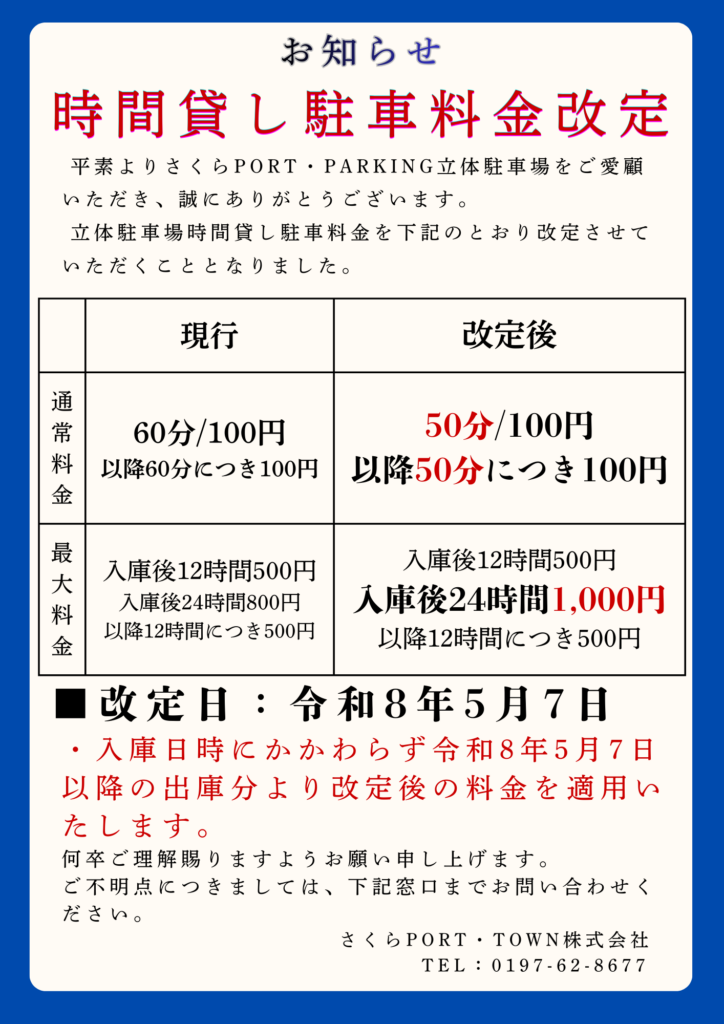 お知らせ

時間貸し駐車料金改定

平素よりさくらPORT・PARKING立体駐車場をご愛顧いただき、誠にありがとうございます。

立体駐車場時間貸し駐車料金を下記のとおり改定させていただくこととなりました。

| | 現行 | 改定後 |
|---|---|---|
| 通常料金 | 60分/100円 以降60分につき100円 | 50分/100円 以降50分につき100円 |
| 最大料金 | 入庫後12時間500円 入庫後24時間800円 以降12時間につき500円 | 入庫後12時間500円 入庫後24時間1,000円 以降12時間につき500円 |

■改定日：令和8年5月7日

・入庫日時にかかわらず令和8年5月7日以降の出庫分より改定後の料金を適用いたします。

何卒ご理解賜りますようお願い申し上げます。
ご不明点につきましては、下記窓口までお問い合わせください。

さくらPORT・TOWN株式会社
TEL：0197-62-8677